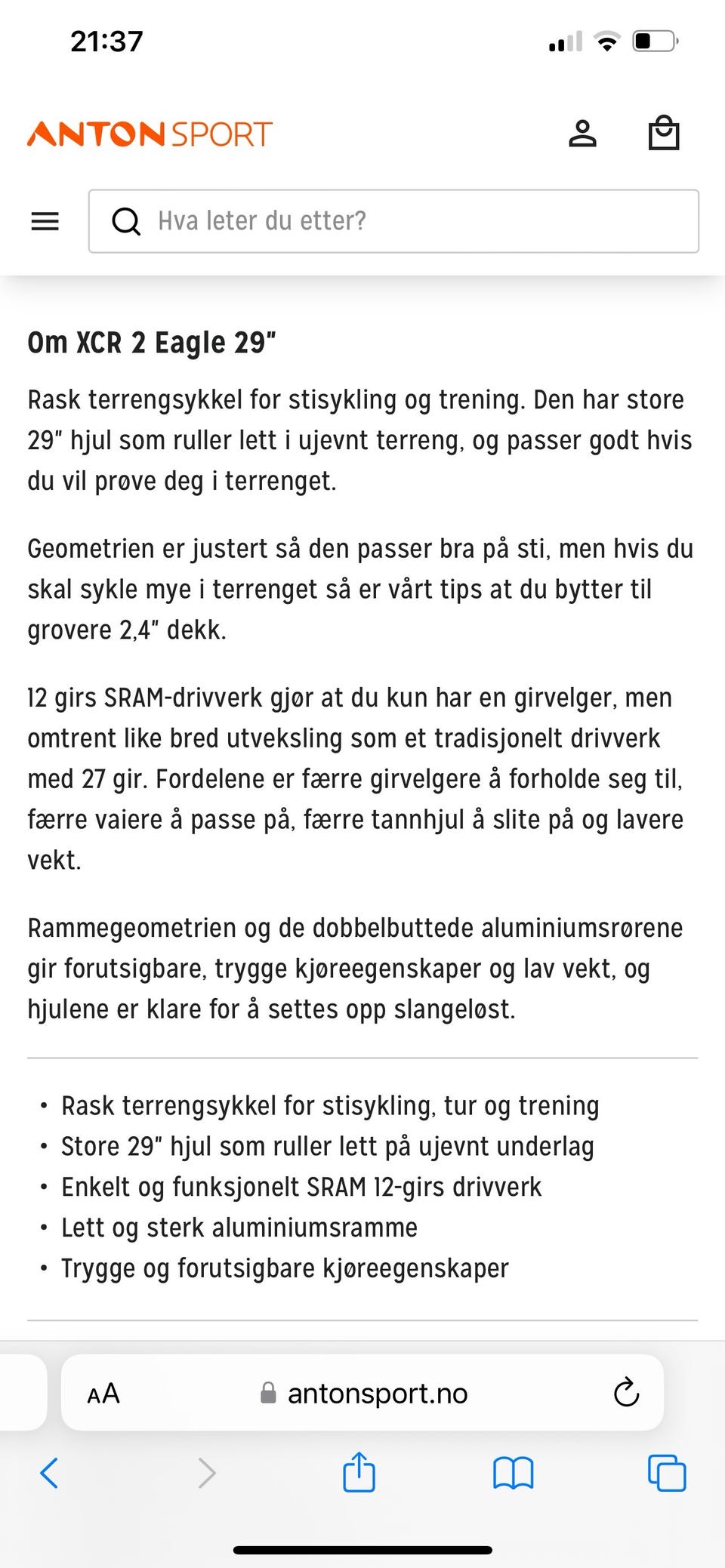 21:37

ANTON SPORT

Hva leter du etter?

Om XCR 2 Eagle 29"

Rask terrengsykkel for stisykling og trening. Den har store 29" hjul som ruller lett i ujevnt terreng, og passer godt hvis du vil prøve deg i terrenget.

Geometrien er justert så den passer bra på sti, men hvis du skal sykle mye i terrenget så er vårt tips at du bytter til grovere 2,4" dekk.

12 girs SRAM-drivverk gjør at du kun har en girvelger, men omtrent like bred utveksling som et tradisjonelt drivverk med 27 gir. Fordelene er færre girvelgere å forholde seg til, færre vaiere å passe på, færre tannhjul å slite på og lavere vekt.

Rammegeometrien og de dobbelbuttede aluminiumsrørene gir forutsigbare, trygge kjøreegenskaper og lav vekt, og hjulene er klare for å settes opp slangeløst.

• Rask terrengsykkel for stisykling, tur og trening
• Store 29" hjul som ruller lett på ujevnt underlag
• Enkelt og funksjonelt SRAM 12-girs drivverk
• Lett og sterk aluminiumsramme
• Trygge og forutsigbare kjøreegenskaper

AA antonsport.no